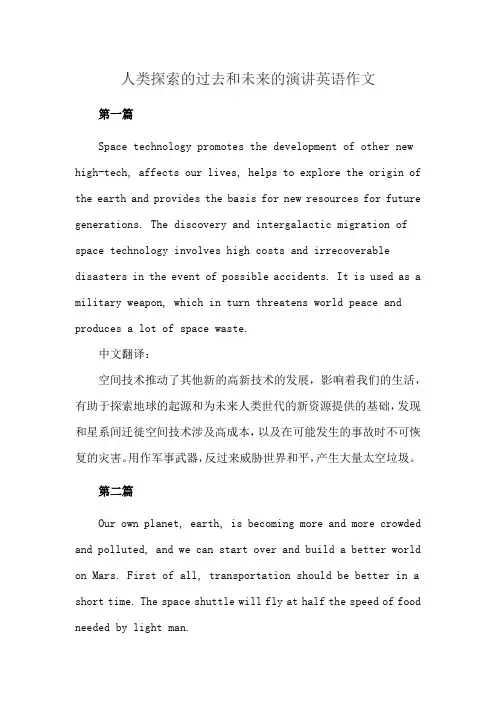 人类探索的过去和未来的演讲英语作文

第一篇

Space technology promotes the development of other new high-tech, affects our lives, helps to explore the origin of the earth and provides the basis for new resources for future generations. The discovery and intergalactic migration of space technology involves high costs and irrecoverable disasters in the event of possible accidents. It is used as a military weapon, which in turn threatens world peace and produces a lot of space waste.

中文翻译：

空间技术推动了其他新的高新技术的发展，影响着我们的生活，有助于探索地球的起源和为未来人类世代的新资源提供的基础，发现和星系间迁徙空间技术涉及高成本，以及在可能发生的事故时不可恢复的灾害。用作军事武器，反过来威胁世界和平，产生大量太空垃圾。

第二篇

Our own planet, earth, is becoming more and more crowded and polluted, and we can start over and build a better world on Mars. First of all, transportation should be better in a short time. The space shuttle will fly at half the speed of food needed by light man.